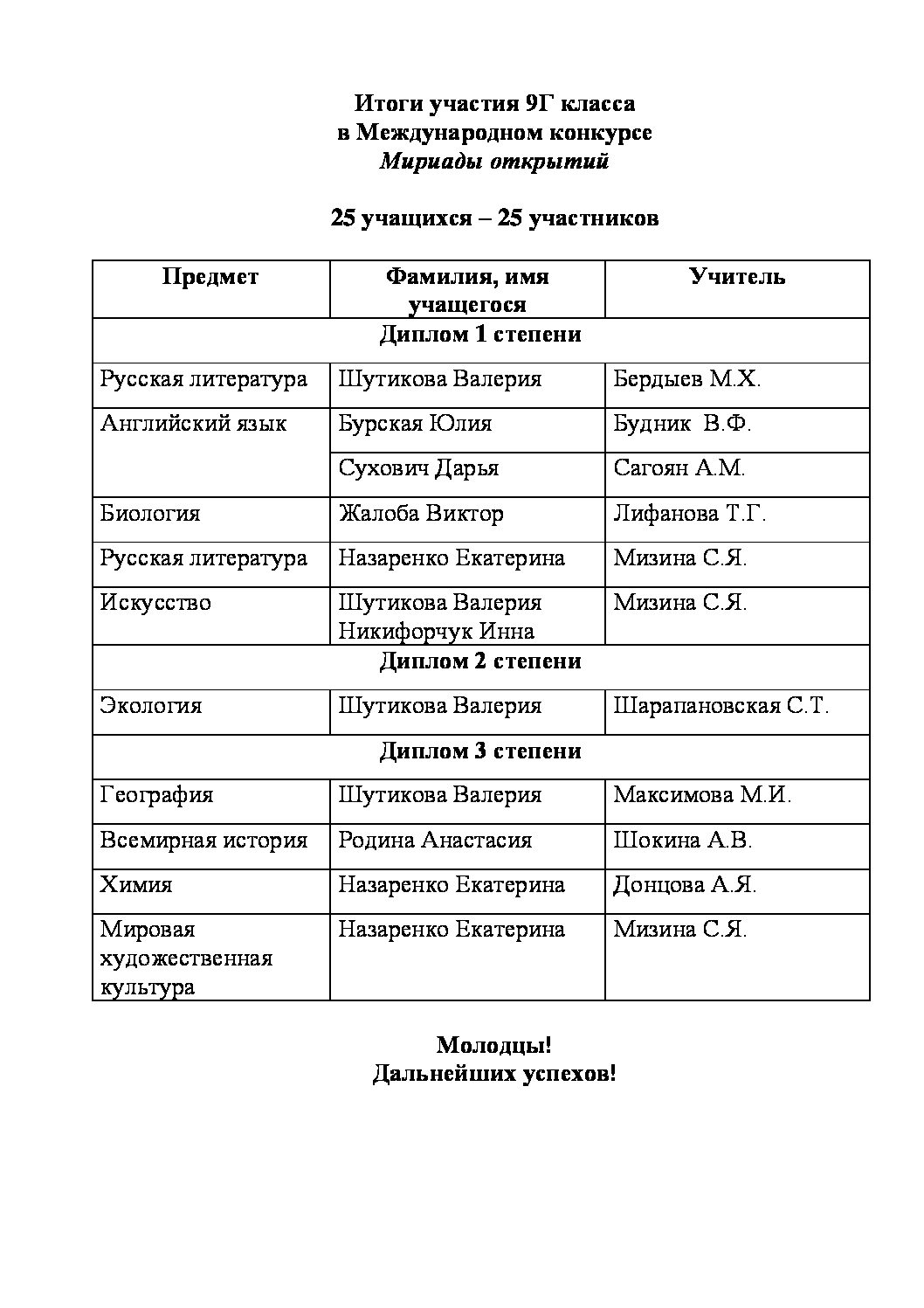 Итоги участия 9Г класса
в Международном конкурсе
Мириады открытий

25 учащихся – 25 участников

| Предмет | Фамилия, имя учащегося | Учитель |
|---|---|---|
| Диплом 1 степени | | |
| Русская литература | Шутикова Валерия | Бердыев М.Х. |
| Английский язык | Бурская Юлия | Будник В.Ф. |
| | Сухович Дарья | Сагоян А.М. |
| Биология | Жалоба Виктор | Лифанова Т.Г. |
| Русская литература | Назаренко Екатерина | Мизина С.Я. |
| Искусство | Шутикова Валерия Никифорчук Инна | Мизина С.Я. |
| Диплом 2 степени | | |
| Экология | Шутикова Валерия | Шарапановская С.Т. |
| Диплом 3 степени | | |
| География | Шутикова Валерия | Максимова М.И. |
| Всемирная история | Родина Анастасия | Шокина А.В. |
| Химия | Назаренко Екатерина | Донцова А.Я. |
| Мировая художественная культура | Назаренко Екатерина | Мизина С.Я. |

Молодцы!
Дальнейших успехов!